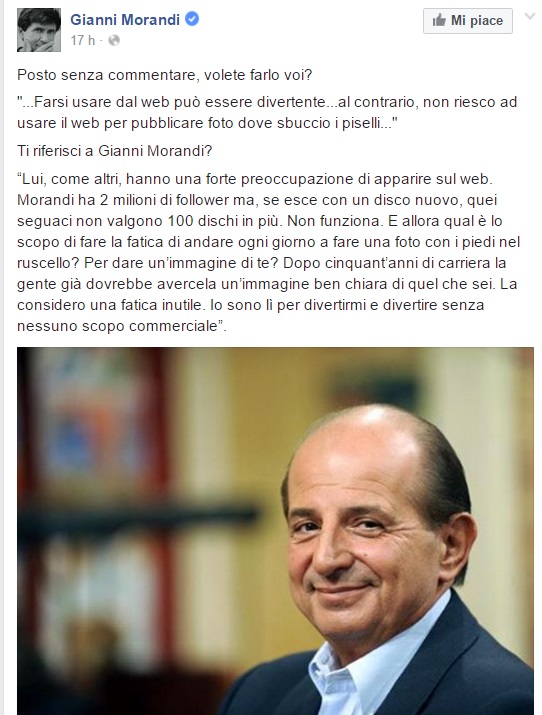 Gianni Morandi
17 h ·

Mi piace

Posto senza commentare, volete farlo voi?

"...Farsi usare dal web può essere divertente...al contrario, non riesco ad usare il web per pubblicare foto dove sbuccio i piselli..."

Ti riferisci a Gianni Morandi?

“Lui, come altri, hanno una forte preoccupazione di apparire sul web. Morandi ha 2 milioni di follower ma, se esce con un disco nuovo, quei seguaci non valgono 100 dischi in più. Non funziona. E allora qual è lo scopo di fare la fatica di andare ogni giorno a fare una foto con i piedi nel ruscello? Per dare un’immagine di te? Dopo cinquant’anni di carriera la gente già dovrebbe avercela un’immagine ben chiara di quel che sei. La considero una fatica inutile. Io sono lì per divertirmi e divertire senza nessuno scopo commerciale”.